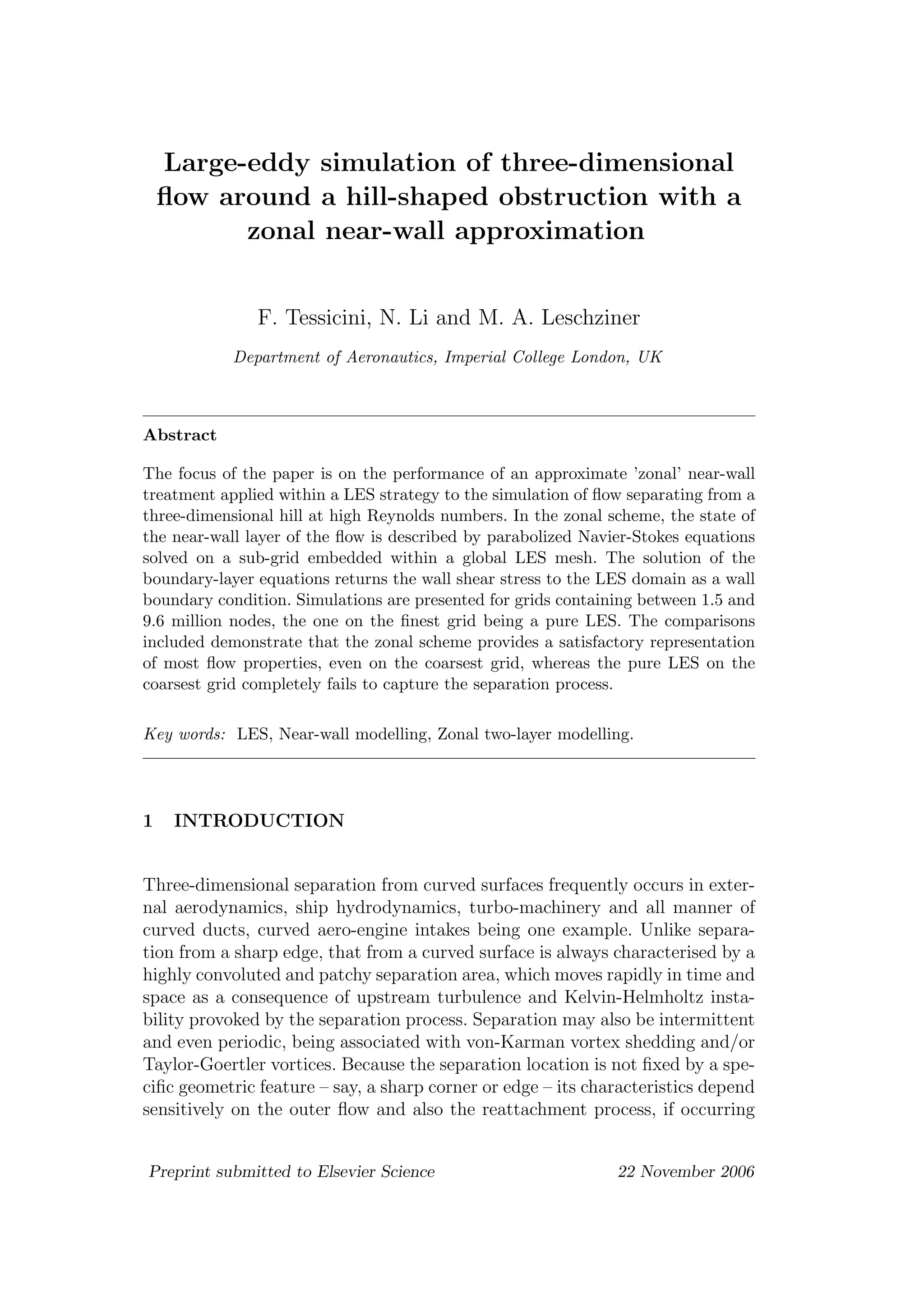 Large-eddy simulation of three-dimensional flow around a hill-shaped obstruction with a zonal near-wall approximation

F. Tessicini, N. Li and M. A. Leschziner

Department of Aeronautics, Imperial College London, UK

Abstract

The focus of the paper is on the performance of an approximate 'zonal' near-wall treatment applied within a LES strategy to the simulation of flow separating from a three-dimensional hill at high Reynolds numbers. In the zonal scheme, the state of the near-wall layer of the flow is described by parabolized Navier-Stokes equations solved on a sub-grid embedded within a global LES mesh. The solution of the boundary-layer equations returns the wall shear stress to the LES domain as a wall boundary condition. Simulations are presented for grids containing between 1.5 and 9.6 million nodes, the one on the finest grid being a pure LES. The comparisons included demonstrate that the zonal scheme provides a satisfactory representation of most flow properties, even on the coarsest grid, whereas the pure LES on the coarsest grid completely fails to capture the separation process.

Key words: LES, Near-wall modelling, Zonal two-layer modelling.

1 INTRODUCTION

Three-dimensional separation from curved surfaces frequently occurs in external aerodynamics, ship hydrodynamics, turbo-machinery and all manner of curved ducts, curved aero-engine intakes being one example. Unlike separation from a sharp edge, that from a curved surface is always characterised by a highly convoluted and patchy separation area, which moves rapidly in time and space as a consequence of upstream turbulence and Kelvin-Helmholtz instability provoked by the separation process. Separation may also be intermittent and even periodic, being associated with von-Karman vortex shedding and/or Taylor-Goertler vortices. Because the separation location is not fixed by a specific geometric feature – say, a sharp corner or edge – its characteristics depend sensitively on the outer flow and also the reattachment process, if occurring

Preprint submitted to Elsevier Science

22 November 2006